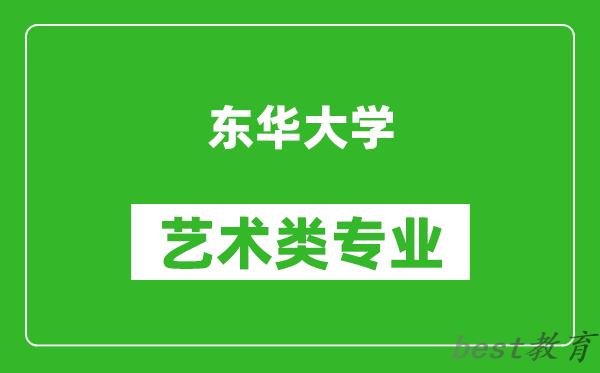 东华大学

艺术类专业

best教育